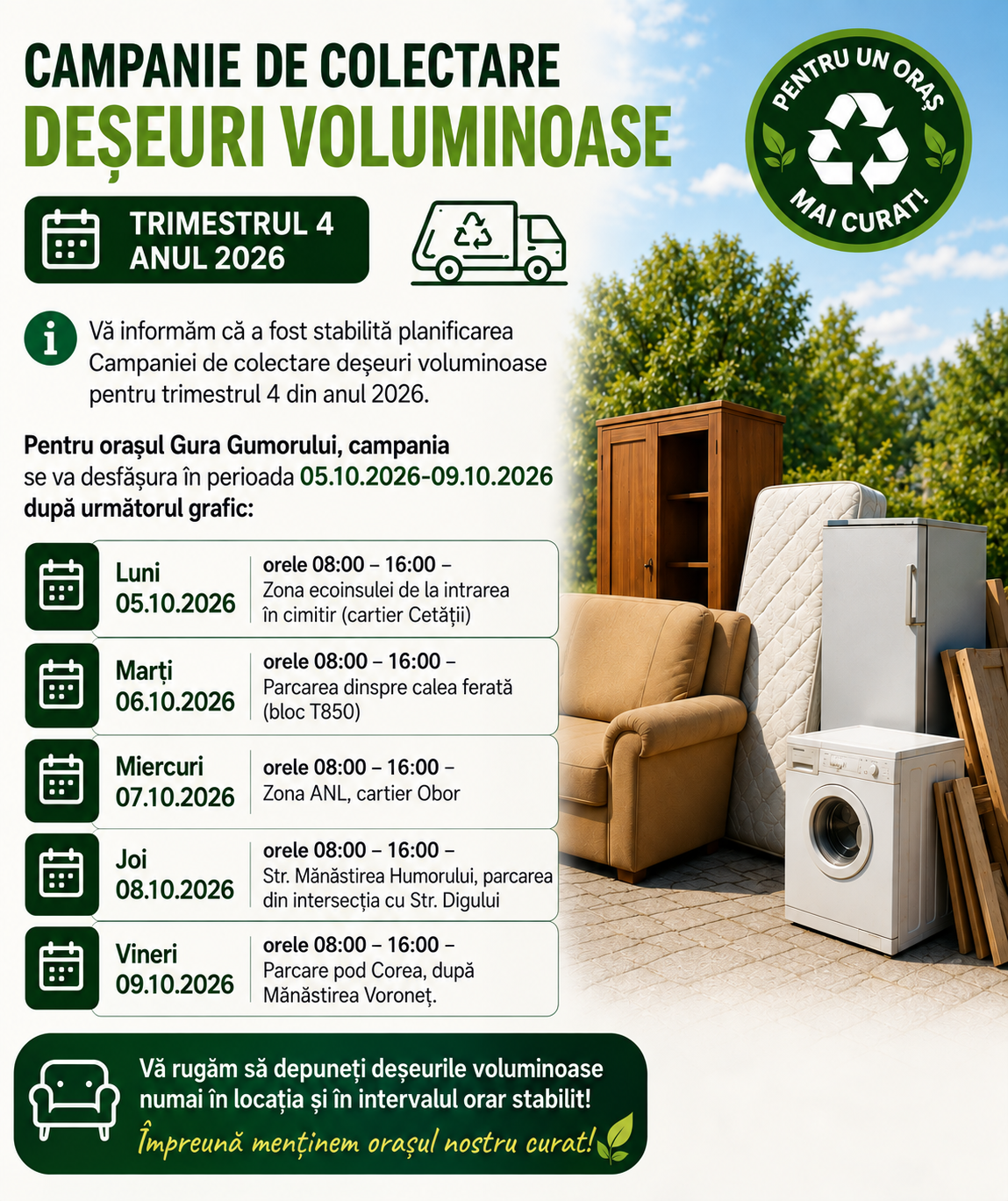 CAMPANIE DE COLECTARE
DEȘEURI VOLUMINOASE

PENTRU UN ORAȘ
MAI CURAT!

TRIMESTRUL 4
ANUL 2026

Vă informăm că a fost stabilită planificarea Campaniei de colectare deșeuri voluminoase pentru trimestrul 4 din anul 2026.

Pentru orașul Gura Gumorului, campania se va desfășura în perioada 05.10.2026-09.10.2026 după următorul grafic:

Luni
05.10.2026
orele 08:00 – 16:00 –
Zona ecoinsulei de la intrarea în cimitir (cartier Cetății)

Marți
06.10.2026
orele 08:00 – 16:00 –
Parcarea dinspre calea ferată (bloc T850)

Miercuri
07.10.2026
orele 08:00 – 16:00 –
Zona ANL, cartier Obor

Joi
08.10.2026
orele 08:00 – 16:00 –
Str. Mănăstirea Humorului, parcarea din intersecția cu Str. Digului

Vineri
09.10.2026
orele 08:00 – 16:00 –
Parcare pod Corea, după Mănăstirea Voroneț.

Vă rugăm să depuneți deșeurile voluminoase numai în locația și în intervalul orar stabilit!
Împreună menținem orașul nostru curat!